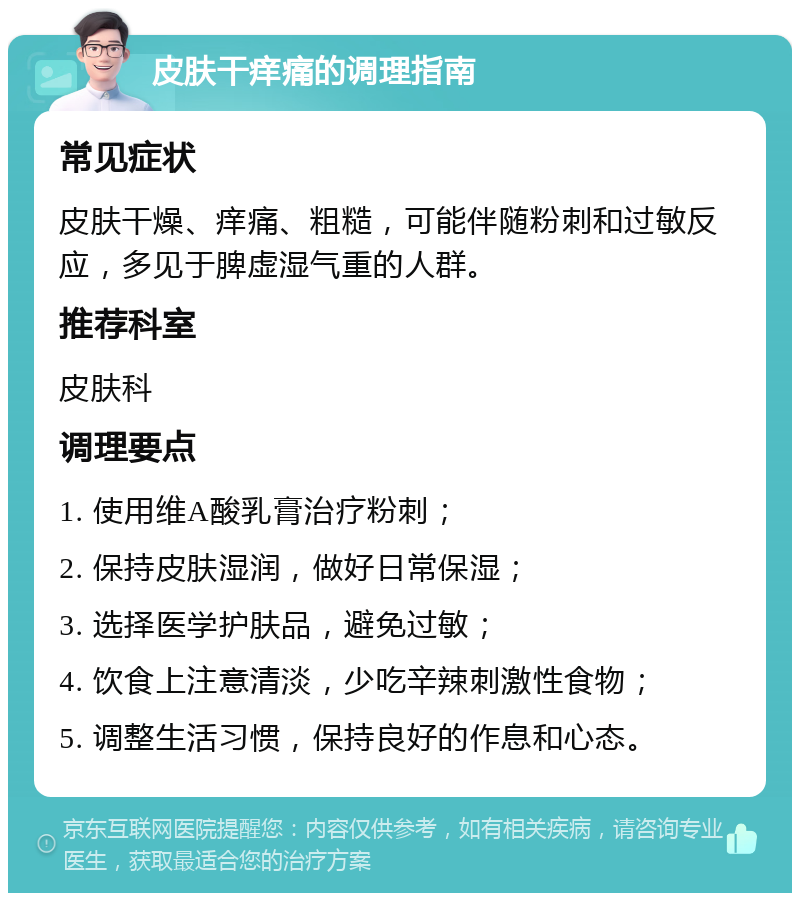 皮肤干痒痛的调理指南

常见症状

皮肤干燥、痒痛、粗糙，可能伴随粉刺和过敏反应，多见于脾虚湿气重的人群。

推荐科室

皮肤科

调理要点

1. 使用维A酸乳膏治疗粉刺；

2. 保持皮肤湿润，做好日常保湿；

3. 选择医学护肤品，避免过敏；

4. 饮食上注意清淡，少吃辛辣刺激性食物；

5. 调整生活习惯，保持良好的作息和心态。

京东互联网医院提醒您：内容仅供参考，如有相关疾病，请咨询专业医生，获取最适合您的治疗方案